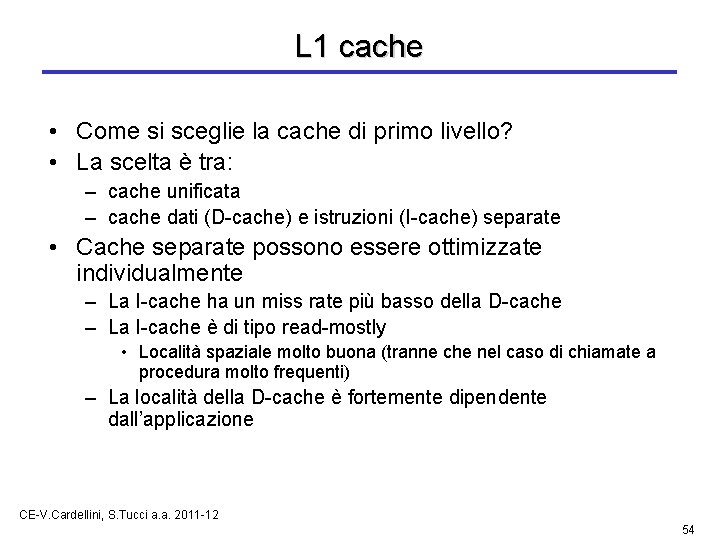 L1 cache

• Come si sceglie la cache di primo livello?
• La scelta è tra:
– cache unificata
– cache dati (D-cache) e istruzioni (I-cache) separate
• Cache separate possono essere ottimizzate individualmente
– La I-cache ha un miss rate più basso della D-cache
– La I-cache è di tipo read-mostly
• Località spaziale molto buona (tranne che nel caso di chiamate a procedura molto frequenti)
– La località della D-cache è fortemente dipendente dall'applicazione

CE-V.Cardellini, S.Tucci a.a. 2011-12

54